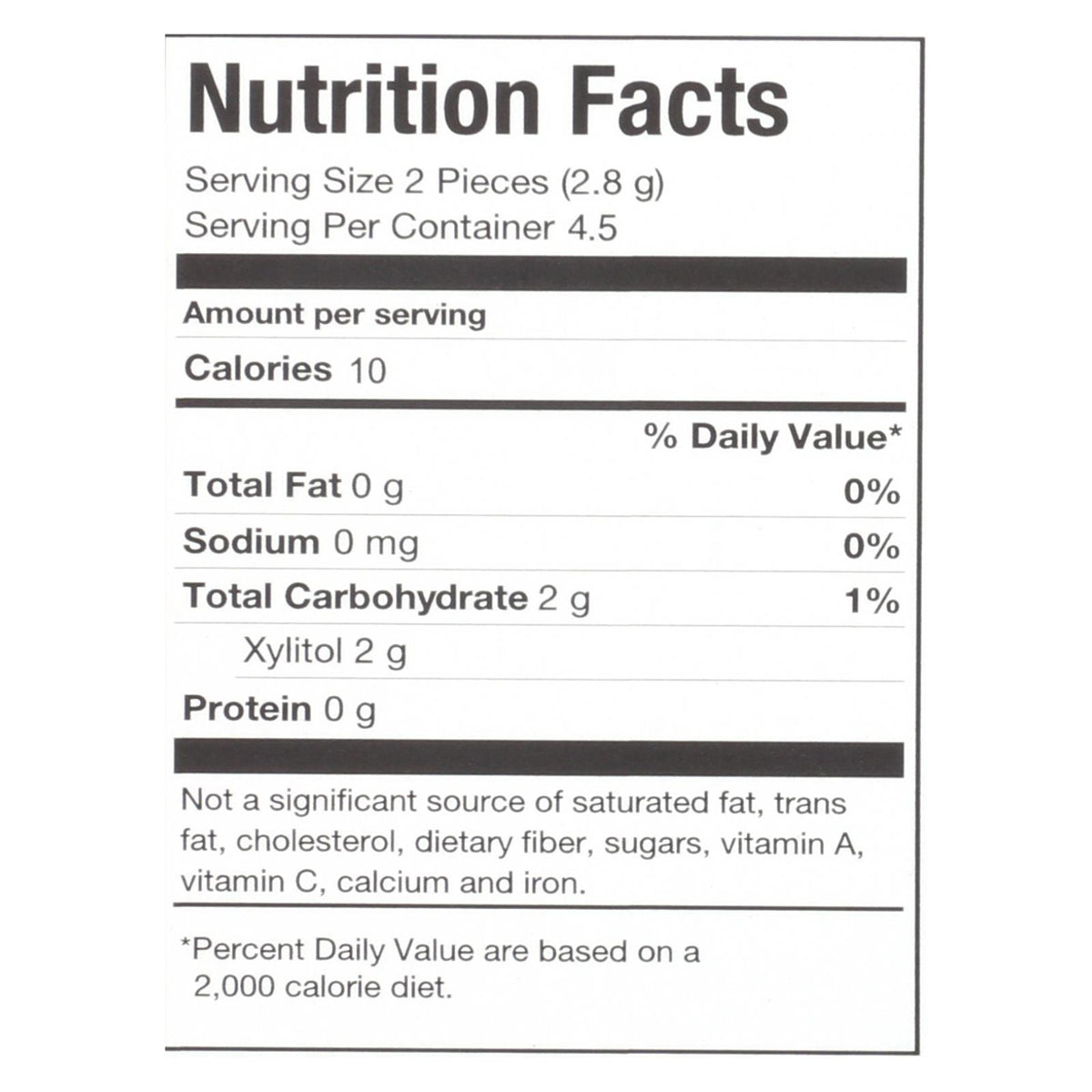 Nutrition Facts

Serving Size 2 Pieces (2.8 g)
Serving Per Container 4.5

Amount per serving

Calories 10

% Daily Value*

Total Fat 0 g 0%

Sodium 0 mg 0%

Total Carbohydrate 2 g 1%

Xylitol 2 g

Protein 0 g

Not a significant source of saturated fat, trans fat, cholesterol, dietary fiber, sugars, vitamin A, vitamin C, calcium and iron.

*Percent Daily Value are based on a 2,000 calorie diet.